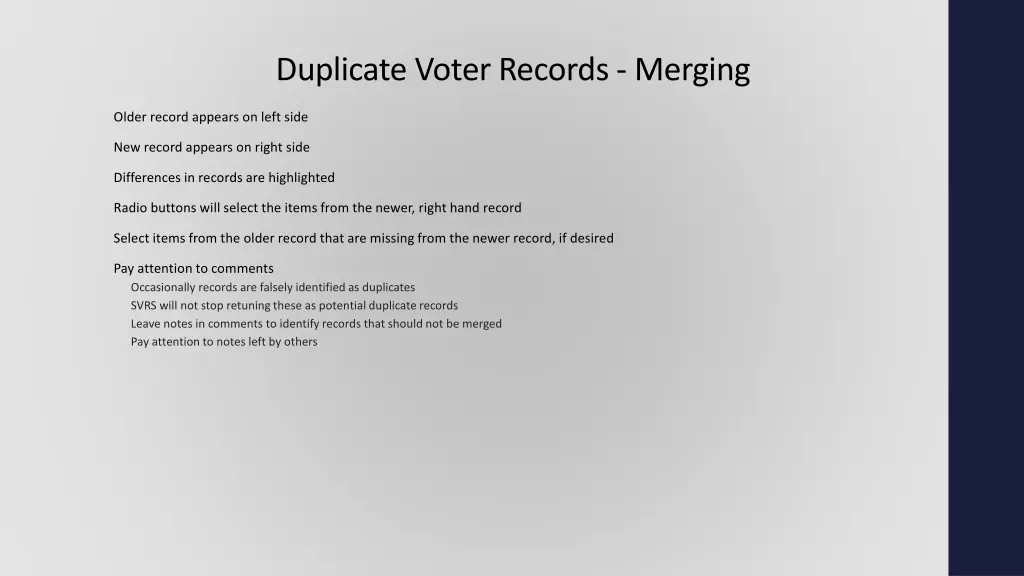 Duplicate Voter Records - Merging

Older record appears on left side

New record appears on right side

Differences in records are highlighted

Radio buttons will select the items from the newer, right hand record

Select items from the older record that are missing from the newer record, if desired

Pay attention to comments
Occasionally records are falsely identified as duplicates
SVRS will not stop retuning these as potential duplicate records
Leave notes in comments to identify records that should not be merged
Pay attention to notes left by others